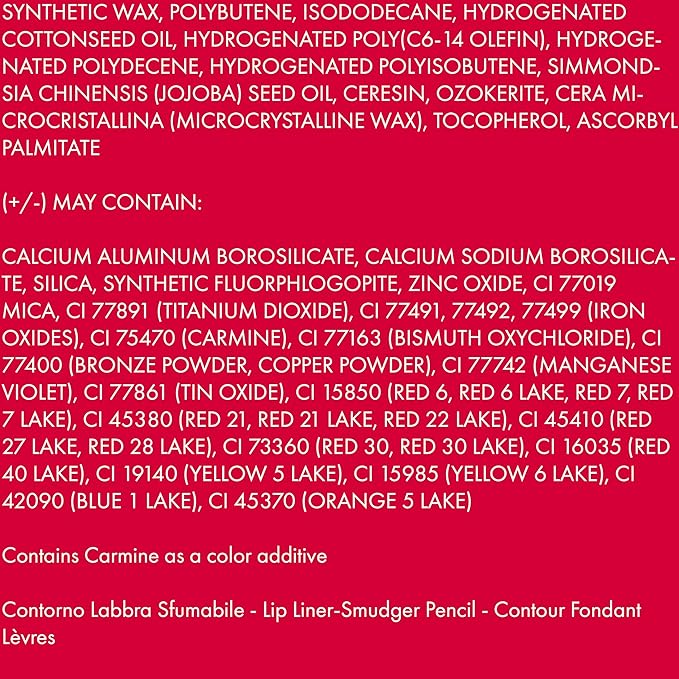 SYNTHETIC WAX, POLYBUTENE, ISODODECANE, HYDROGENATED COTTONSEED OIL, HYDROGENATED POLY(C6-14 OLEFIN), HYDROGENATED POLYDECENE, HYDROGENATED POLYISOBUTENE, SIMMONDSIA CHINENSIS (JOJOBA) SEED OIL, CERESIN, OZOKERITE, CERA MICROCRISTALLINA (MICROCRYSTALLINE WAX), TOCOPHEROL, ASCORBYL PALMITATE

(+/-) MAY CONTAIN:

CALCIUM ALUMINUM BOROSILICATE, CALCIUM SODIUM BOROSILICATE, SILICA, SYNTHETIC FLUORPHLOGOPITE, ZINC OXIDE, CI 77019 MICA, CI 77891 (TITANIUM DIOXIDE), CI 77491, 77492, 77499 (IRON OXIDES), CI 75470 (CARMINE), CI 77163 (BISMUTH OXYCHLORIDE), CI 77400 (BRONZE POWDER, COPPER POWDER), CI 77742 (MANGANESE VIOLET), CI 77861 (TIN OXIDE), CI 15850 (RED 6, RED 6 LAKE, RED 7, RED 7 LAKE), CI 45380 (RED 21, RED 21 LAKE, RED 22 LAKE), CI 45410 (RED 27 LAKE, RED 28 LAKE), CI 73360 (RED 30, RED 30 LAKE), CI 16035 (RED 40 LAKE), CI 19140 (YELLOW 5 LAKE), CI 15985 (YELLOW 6 LAKE), CI 42090 (BLUE 1 LAKE), CI 45370 (ORANGE 5 LAKE)

Contains Carmine as a color additive

Contorno Labbra Sfumabile - Lip Liner-Smudger Pencil - Contour Fondant Lèvres